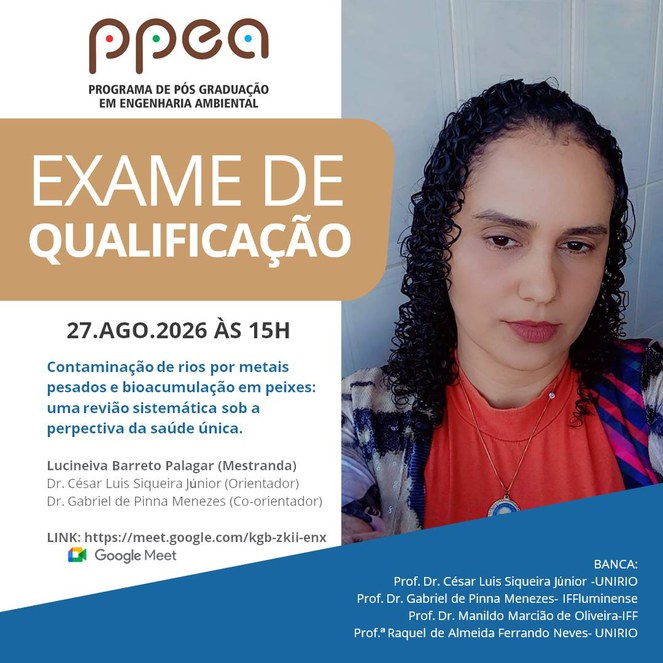 ppea

PROGRAMA DE PÓS GRADUAÇÃO
EM ENGENHARIA AMBIENTAL

EXAME DE
QUALIFICAÇÃO

27.AGO.2026 ÀS 15H

Contaminação de rios por metais pesados e bioacumulação em peixes: uma revião sistemática sob a perpectiva da saúde única.

Lucineiva Barreto Palagar (Mestranda)
Dr. César Luis Siqueira Júnior (Orientador)
Dr. Gabriel de Pinna Menezes (Co-orientador)

LINK: https://meet.google.com/kgb-zkii-enx
Google Meet

BANCA:
Prof. Dr. César Luis Siqueira Júnior -UNIRIO
Prof. Dr. Gabriel de Pinna Menezes- IFFluminense
Prof. Dr. Manildo Marcião de Oliveira-IFF
Prof.ª Raquel de Almeida Ferrando Neves- UNIRIO